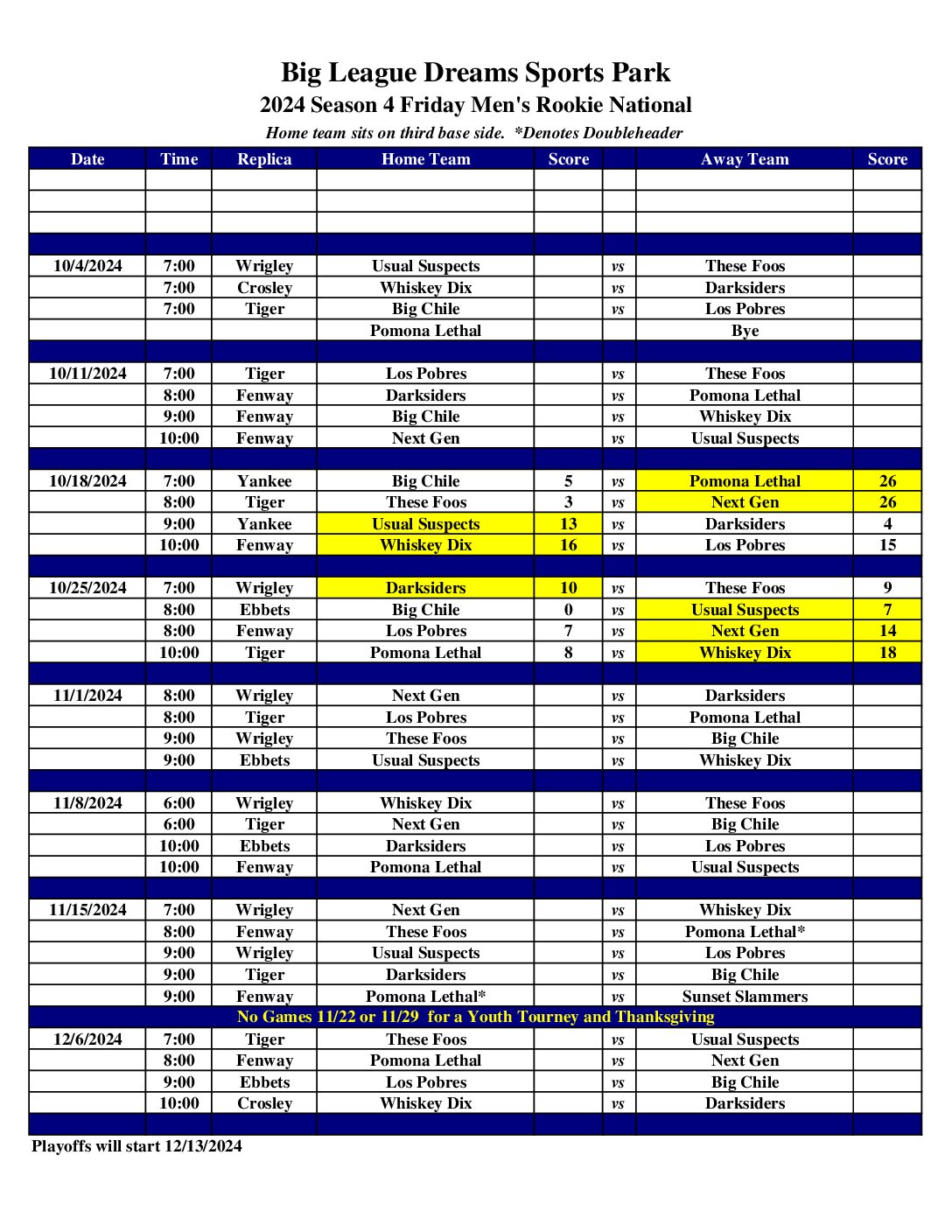 Big League Dreams Sports Park
2024 Season 4 Friday Men's Rookie National
Home team sits on third base side. *Denotes Doubleheader

| Date | Time | Replica | Home Team | Score | | Away Team | Score |
|---|---|---|---|---|---|---|---|
| | | | | | | | |
| | | | | | | | |
| | | | | | | | |
| | | | | | | | |
| 10/4/2024 | 7:00 | Wrigley | Usual Suspects | | vs | These Foos | |
| | 7:00 | Crosley | Whiskey Dix | | vs | Darksiders | |
| | 7:00 | Tiger | Big Chile | | vs | Los Pobres | |
| | | | Pomona Lethal | | | Bye | |
| | | | | | | | |
| 10/11/2024 | 7:00 | Tiger | Los Pobres | | vs | These Foos | |
| | 8:00 | Fenway | Darksiders | | vs | Pomona Lethal | |
| | 9:00 | Fenway | Big Chile | | vs | Whiskey Dix | |
| | 10:00 | Fenway | Next Gen | | vs | Usual Suspects | |
| | | | | | | | |
| 10/18/2024 | 7:00 | Yankee | Big Chile | 5 | vs | Pomona Lethal | 26 |
| | 8:00 | Tiger | These Foos | 3 | vs | Next Gen | 26 |
| | 9:00 | Yankee | Usual Suspects | 13 | vs | Darksiders | 4 |
| | 10:00 | Fenway | Whiskey Dix | 16 | vs | Los Pobres | 15 |
| | | | | | | | |
| 10/25/2024 | 7:00 | Wrigley | Darksiders | 10 | vs | These Foos | 9 |
| | 8:00 | Ebbets | Big Chile | 0 | vs | Usual Suspects | 7 |
| | 8:00 | Fenway | Los Pobres | 7 | vs | Next Gen | 14 |
| | 10:00 | Tiger | Pomona Lethal | 8 | vs | Whiskey Dix | 18 |
| | | | | | | | |
| 11/1/2024 | 8:00 | Wrigley | Next Gen | | vs | Darksiders | |
| | 8:00 | Tiger | Los Pobres | | vs | Pomona Lethal | |
| | 9:00 | Wrigley | These Foos | | vs | Big Chile | |
| | 9:00 | Ebbets | Usual Suspects | | vs | Whiskey Dix | |
| | | | | | | | |
| 11/8/2024 | 6:00 | Wrigley | Whiskey Dix | | vs | These Foos | |
| | 6:00 | Tiger | Next Gen | | vs | Big Chile | |
| | 10:00 | Ebbets | Darksiders | | vs | Los Pobres | |
| | 10:00 | Fenway | Pomona Lethal | | vs | Usual Suspects | |
| | | | | | | | |
| 11/15/2024 | 7:00 | Wrigley | Next Gen | | vs | Whiskey Dix | |
| | 8:00 | Fenway | These Foos | | vs | Pomona Lethal* | |
| | 9:00 | Wrigley | Usual Suspects | | vs | Los Pobres | |
| | 9:00 | Tiger | Darksiders | | vs | Big Chile | |
| | 9:00 | Fenway | Pomona Lethal* | | vs | Sunset Slammers | |
| No Games 11/22 or 11/29 for a Youth Tourney and Thanksgiving | | | | | | | |
| 12/6/2024 | 7:00 | Tiger | These Foos | | vs | Usual Suspects | |
| | 8:00 | Fenway | Pomona Lethal | | vs | Next Gen | |
| | 9:00 | Ebbets | Los Pobres | | vs | Big Chile | |
| | 10:00 | Crosley | Whiskey Dix | | vs | Darksiders | |
| | | | | | | | |

Playoffs will start 12/13/2024